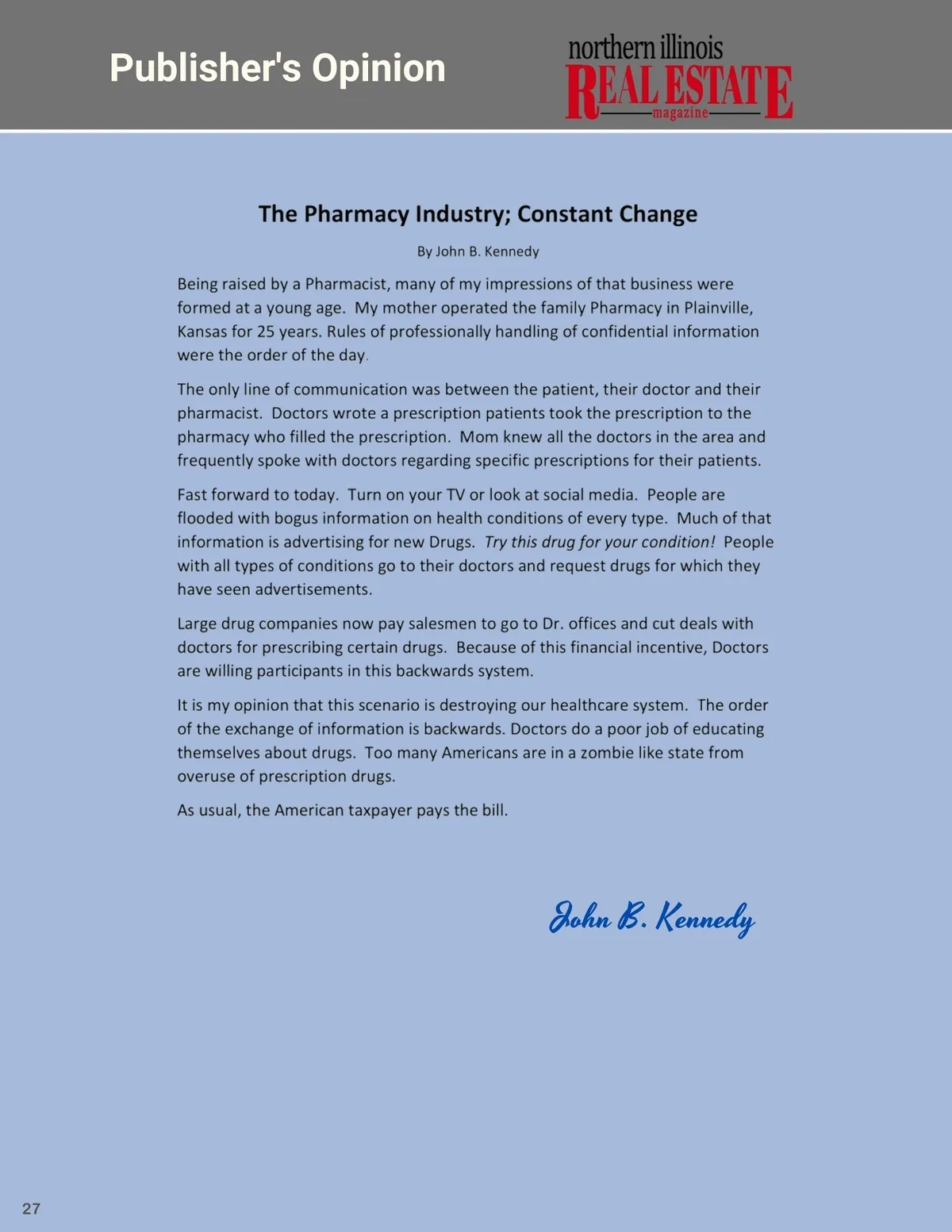 Publisher's Opinion

northern illinois
REAL ESTATE
magazine

The Pharmacy Industry; Constant Change

By John B. Kennedy

Being raised by a Pharmacist, many of my impressions of that business were formed at a young age. My mother operated the family Pharmacy in Plainville, Kansas for 25 years. Rules of professionally handling of confidential information were the order of the day.

The only line of communication was between the patient, their doctor and their pharmacist. Doctors wrote a prescription patients took the prescription to the pharmacy who filled the prescription. Mom knew all the doctors in the area and frequently spoke with doctors regarding specific prescriptions for their patients.

Fast forward to today. Turn on your TV or look at social media. People are flooded with bogus information on health conditions of every type. Much of that information is advertising for new Drugs. Try this drug for your condition! People with all types of conditions go to their doctors and request drugs for which they have seen advertisements.

Large drug companies now pay salesmen to go to Dr. offices and cut deals with doctors for prescribing certain drugs. Because of this financial incentive, Doctors are willing participants in this backwards system.

It is my opinion that this scenario is destroying our healthcare system. The order of the exchange of information is backwards. Doctors do a poor job of educating themselves about drugs. Too many Americans are in a zombie like state from overuse of prescription drugs.

As usual, the American taxpayer pays the bill.

John B. Kennedy

27